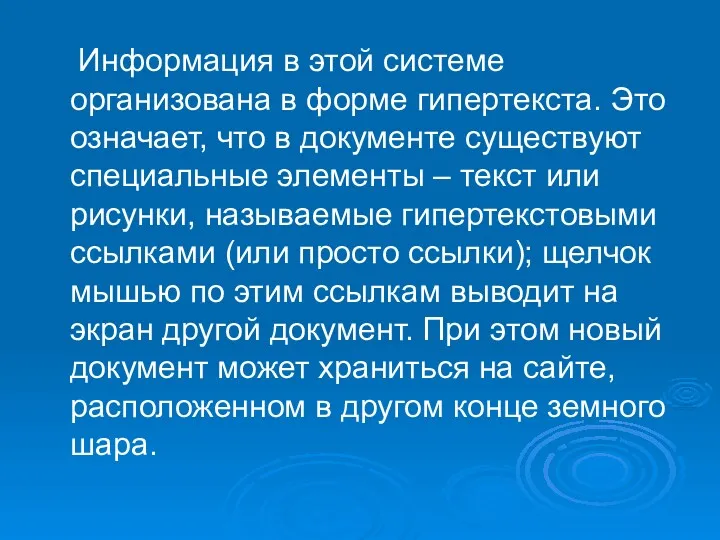 Информация в этой системе организована в форме гипертекста. Это означает, что в документе существуют специальные элементы – текст или рисунки, называемые гипертекстовыми ссылками (или просто ссылки); щелчок мышью по этим ссылкам выводит на экран другой документ. При этом новый документ может храниться на сайте, расположенном в другом конце земного шара.